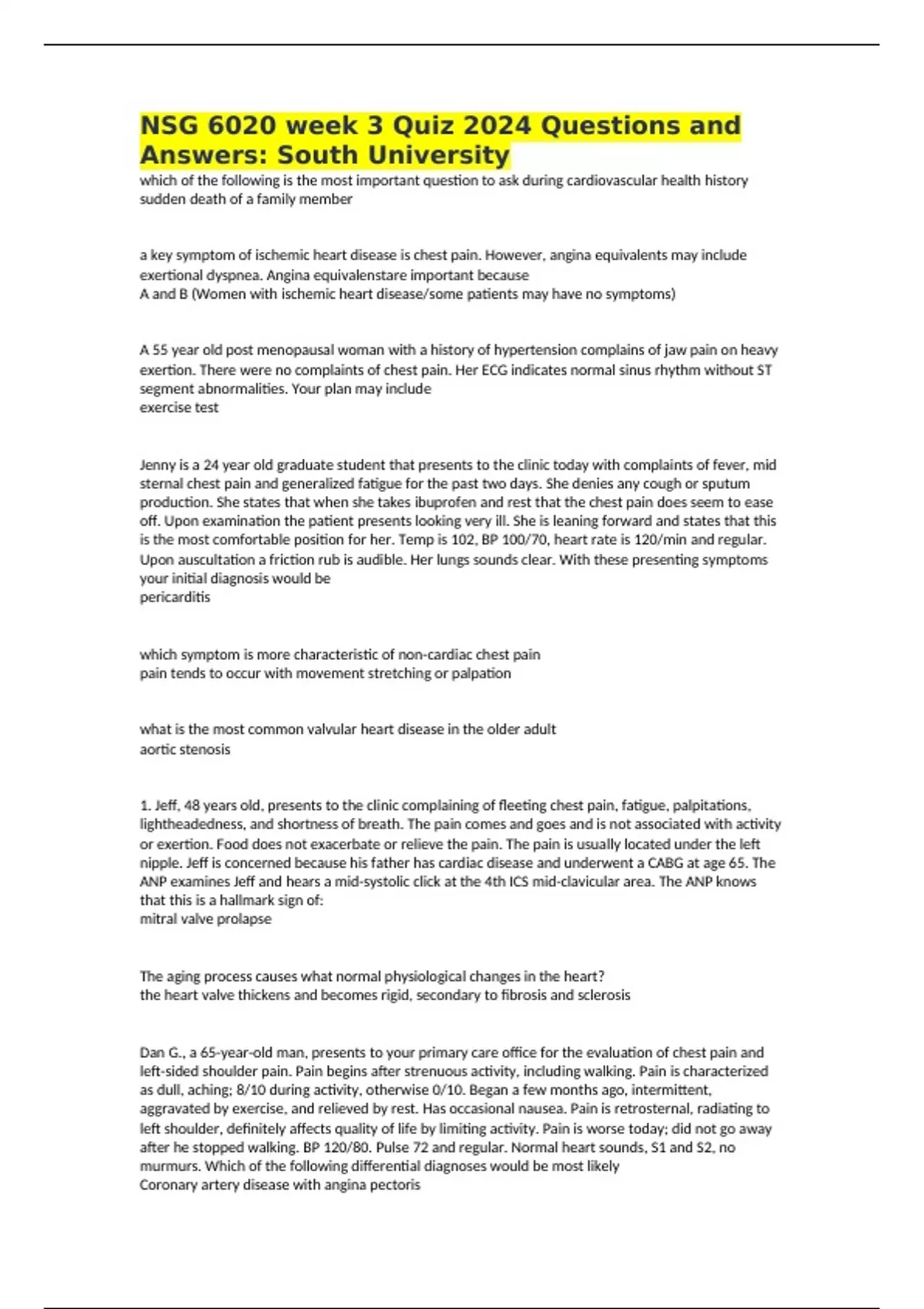 NSG 6020 week 3 Quiz 2024 Questions and Answers: South University

which of the following is the most important question to ask during cardiovascular health history
sudden death of a family member

a key symptom of ischemic heart disease is chest pain. However, angina equivalents may include exertional dyspnea. Angina equivalenstare important because
A and B (Women with ischemic heart disease/some patients may have no symptoms)

A 55 year old post menopausal woman with a history of hypertension complains of jaw pain on heavy exertion. There were no complaints of chest pain. Her ECG indicates normal sinus rhythm without ST segment abnormalities. Your plan may include
exercise test

Jenny is a 24 year old graduate student that presents to the clinic today with complaints of fever, mid sternal chest pain and generalized fatigue for the past two days. She denies any cough or sputum production. She states that when she takes ibuprofen and rest that the chest pain does seem to ease off. Upon examination the patient presents looking very ill. She is leaning forward and states that this is the most comfortable position for her. Temp is 102, BP 100/70, heart rate is 120/min and regular. Upon auscultation a friction rub is audible. Her lungs sounds clear. With these presenting symptoms your initial diagnosis would be
pericarditis

which symptom is more characteristic of non-cardiac chest pain
pain tends to occur with movement stretching or palpation

what is the most common valvular heart disease in the older adult
aortic stenosis

1. Jeff, 48 years old, presents to the clinic complaining of fleeting chest pain, fatigue, palpitations, lightheadedness, and shortness of breath. The pain comes and goes and is not associated with activity or exertion. Food does not exacerbate or relieve the pain. The pain is usually located under the left nipple. Jeff is concerned because his father has cardiac disease and underwent a CABG at age 65. The ANP examines Jeff and hears a mid-systolic click at the 4th ICS mid-clavicular area. The ANP knows that this is a hallmark sign of:
mitral valve prolapse

The aging process causes what normal physiological changes in the heart?
the heart valve thickens and becomes rigid, secondary to fibrosis and sclerosis

Dan G., a 65-year-old man, presents to your primary care office for the evaluation of chest pain and left-sided shoulder pain. Pain begins after strenuous activity, including walking. Pain is characterized as dull, aching; 8/10 during activity, otherwise 0/10. Began a few months ago, intermittent, aggravated by exercise, and relieved by rest. Has occasional nausea. Pain is retrosternal, radiating to left shoulder, definitely affects quality of life by limiting activity. Pain is worse today; did not go away after he stopped walking. BP 120/80. Pulse 72 and regular. Normal heart sounds, S1 and S2, no murmurs. Which of the following differential diagnoses would be most likely
Coronary artery disease with angina pectoris